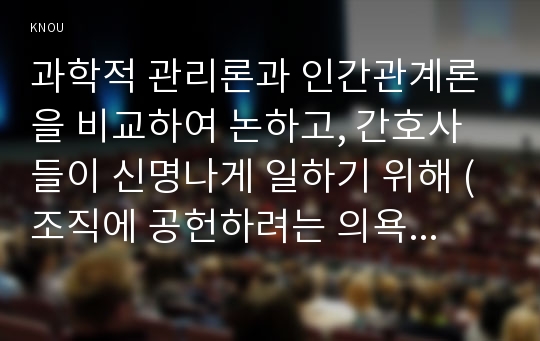 KNOU

과학적 관리론과 인간관계론을 비교하여 논하고, 간호사들이 신명나게 일하기 위해 (조직에 공헌하려는 의욕...